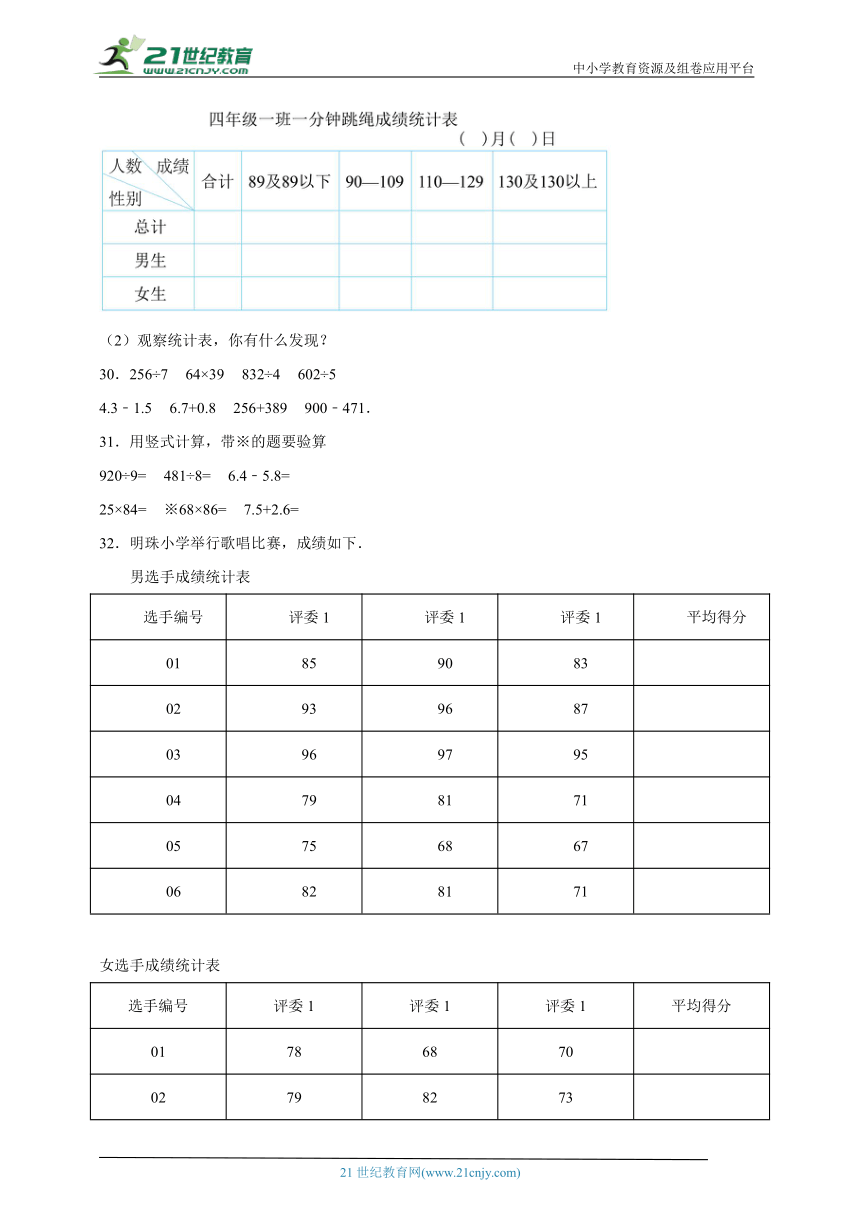 21世纪教育
www.21cnjy.com
中小学教育资源及组卷应用平台

四年级一班一分钟跳绳成绩统计表
( )月( )日

| 人数 成绩 性别 | 合计 | 89及89以下 | 90—109 | 110—129 | 130及130以上 |
|---|---|---|---|---|---|
| 总计 | | | | | |
| 男生 | | | | | |
| 女生 | | | | | |

（2）观察统计表，你有什么发现？

30．256÷7　64×39　832÷4　602÷5

4.3﹣1.5　6.7+0.8　256+389　900﹣471．

31．用竖式计算，带※的题要验算

920÷9=　481÷8=　6.4﹣5.8=

25×84=　※68×86=　7.5+2.6=

32．明珠小学举行歌唱比赛，成绩如下．

男选手成绩统计表

| 选手编号 | 评委 1 | 评委 1 | 评委 1 | 平均得分 |
|---|---|---|---|---|
| 01 | 85 | 90 | 83 | |
| 02 | 93 | 96 | 87 | |
| 03 | 96 | 97 | 95 | |
| 04 | 79 | 81 | 71 | |
| 05 | 75 | 68 | 67 | |
| 06 | 82 | 81 | 71 | |

女选手成绩统计表

| 选手编号 | 评委 1 | 评委 1 | 评委 1 | 平均得分 |
|---|---|---|---|---|
| 01 | 78 | 68 | 70 | |
| 02 | 79 | 82 | 73 | |

21 世纪教育网(www.21cnjy.com)